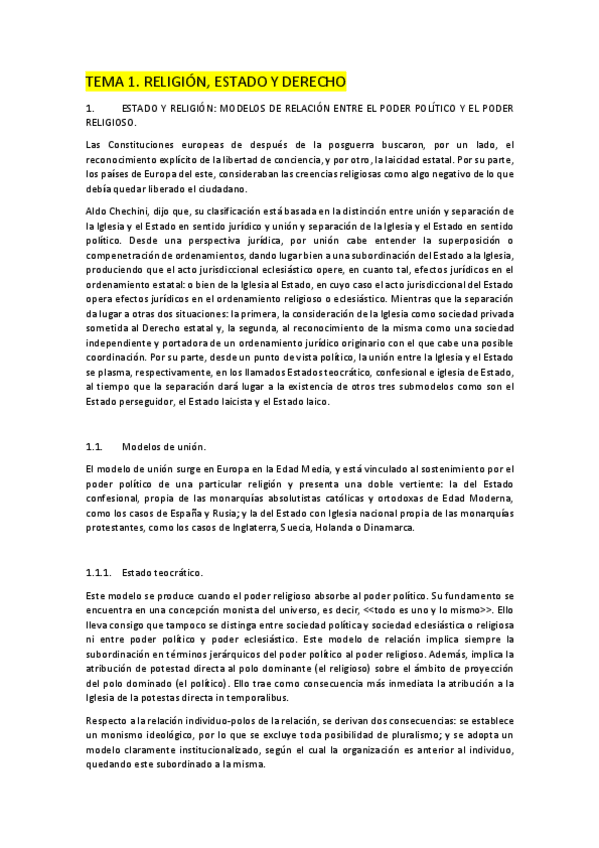 TEMA 1. RELIGIÓN, ESTADO Y DERECHO

1. ESTADO Y RELIGIÓN: MODELOS DE RELACIÓN ENTRE EL PODER POLÍTICO Y EL PODER RELIGIOSO.

Las Constituciones europeas de después de la posguerra buscaron, por un lado, el reconocimiento explícito de la libertad de conciencia, y por otro, la laicidad estatal. Por su parte, los países de Europa del este, consideraban las creencias religiosas como algo negativo de lo que debía quedar liberado el ciudadano.

Aldo Chechini, dijo que, su clasificación está basada en la distinción entre unión y separación de la Iglesia y el Estado en sentido jurídico y unión y separación de la Iglesia y el Estado en sentido político. Desde una perspectiva jurídica, por unión cabe entender la superposición o compenetración de ordenamientos, dando lugar bien a una subordinación del Estado a la Iglesia, produciendo que el acto jurisdiccional eclesiástico opere, en cuanto tal, efectos jurídicos en el ordenamiento estatal: o bien de la Iglesia al Estado, en cuyo caso el acto jurisdiccional del Estado opera efectos jurídicos en el ordenamiento religioso o eclesiástico. Mientras que la separación da lugar a otras dos situaciones: la primera, la consideración de la Iglesia como sociedad privada sometida al Derecho estatal y, la segunda, al reconocimiento de la misma como una sociedad independiente y portadora de un ordenamiento jurídico originario con el que cabe una posible coordinación. Por su parte, desde un punto de vista político, la unión entre la Iglesia y el Estado se plasma, respectivamente, en los llamados Estados teocrático, confesional e iglesia de Estado, al tiempo que la separación dará lugar a la existencia de otros tres submodelos como son el Estado perseguidor, el Estado laicista y el Estado laico.

1.1. Modelos de unión.

El modelo de unión surge en Europa en la Edad Media, y está vinculado al sostenimiento por el poder político de una particular religión y presenta una doble vertiente: la del Estado confesional, propia de las monarquías absolutistas católicas y ortodoxas de Edad Moderna, como los casos de España y Rusia; y la del Estado con Iglesia nacional propia de las monarquías protestantes, como los casos de Inglaterra, Suecia, Holanda o Dinamarca.

1.1.1. Estado teocrático.

Este modelo se produce cuando el poder religioso absorbe al poder político. Su fundamento se encuentra en una concepción monista del universo, es decir, <<todo es uno y lo mismo>>. Ello lleva consigo que tampoco se distinga entre sociedad política y sociedad eclesiástica o religiosa ni entre poder político y poder eclesiástico. Este modelo de relación implica siempre la subordinación en términos jerárquicos del poder político al poder religioso. Además, implica la atribución de potestad directa al polo dominante (el religioso) sobre el ámbito de proyección del polo dominado (el político). Ello trae como consecuencia más inmediata la atribución a la Iglesia de la potestas directa in temporalibus.

Respecto a la relación individuo-polos de la relación, se derivan dos consecuencias: se establece un monismo ideológico, por lo que se excluye toda posibilidad de pluralismo; y se adopta un modelo claramente institucionalizado, según el cual la organización es anterior al individuo, quedando este subordinado a la misma.